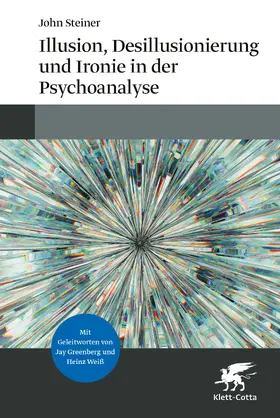 John Steiner

Illusion, Desillusionierung und Ironie in der Psychoanalyse

Mit Geleitworten von Jay Greenberg und Heinz Weiß

Klett-Cotta